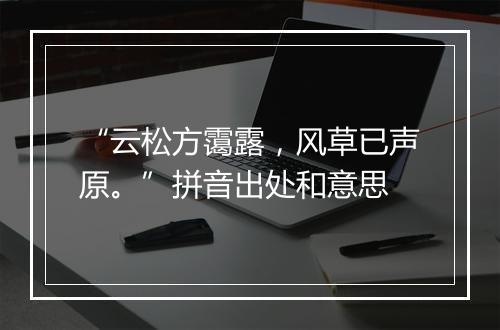 “云松方霭露，风草已声原。” 拼音出处和意思